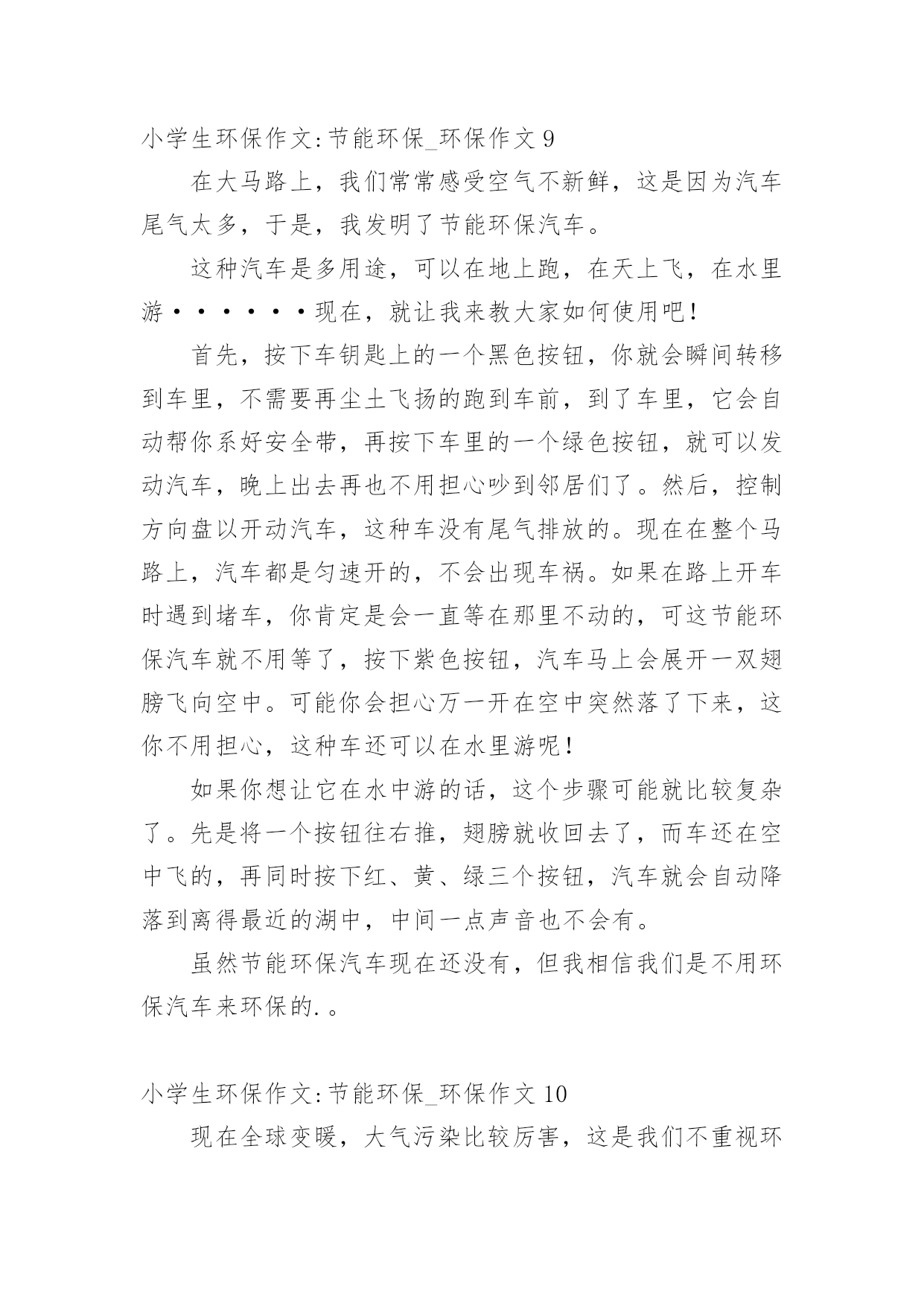 小学生环保作文:节能环保_环保作文 9

在大马路上，我们常常感受空气不新鲜，这是因为汽车尾气太多，于是，我发明了节能环保汽车。

这种汽车是多用途，可以在地上跑，在天上飞，在水里游······现在，就让我来教大家如何使用吧！

首先，按下车钥匙上的一个黑色按钮，你就会瞬间转移到车里，不需要再尘土飞扬的跑到车前，到了车里，它会自动帮你系好安全带，再按下车里的一个绿色按钮，就可以发动汽车，晚上出去再也不用担心吵到邻居们了。然后，控制方向盘以开动汽车，这种车没有尾气排放的。现在在整个马路上，汽车都是匀速开的，不会出现车祸。如果在路上开车时遇到堵车，你肯定是会一直等在那里不动的，可这节能环保汽车就不用等了，按下紫色按钮，汽车马上会展开一双翅膀飞向空中。可能你会担心万一开在空中突然落了下来，这你不用担心，这种车还可以在水里游呢！

如果你想让它在水中游的话，这个步骤可能就比较复杂了。先是将一个按钮往右推，翅膀就收回去了，而车还在空中飞的，再同时按下红、黄、绿三个按钮，汽车就会自动降落到离得最近的湖中，中间一点声音也不会有。

虽然节能环保汽车现在还没有，但我相信我们是不用环保汽车来环保的.。

小学生环保作文:节能环保_环保作文 10

现在全球变暖，大气污染比较厉害，这是我们不重视环